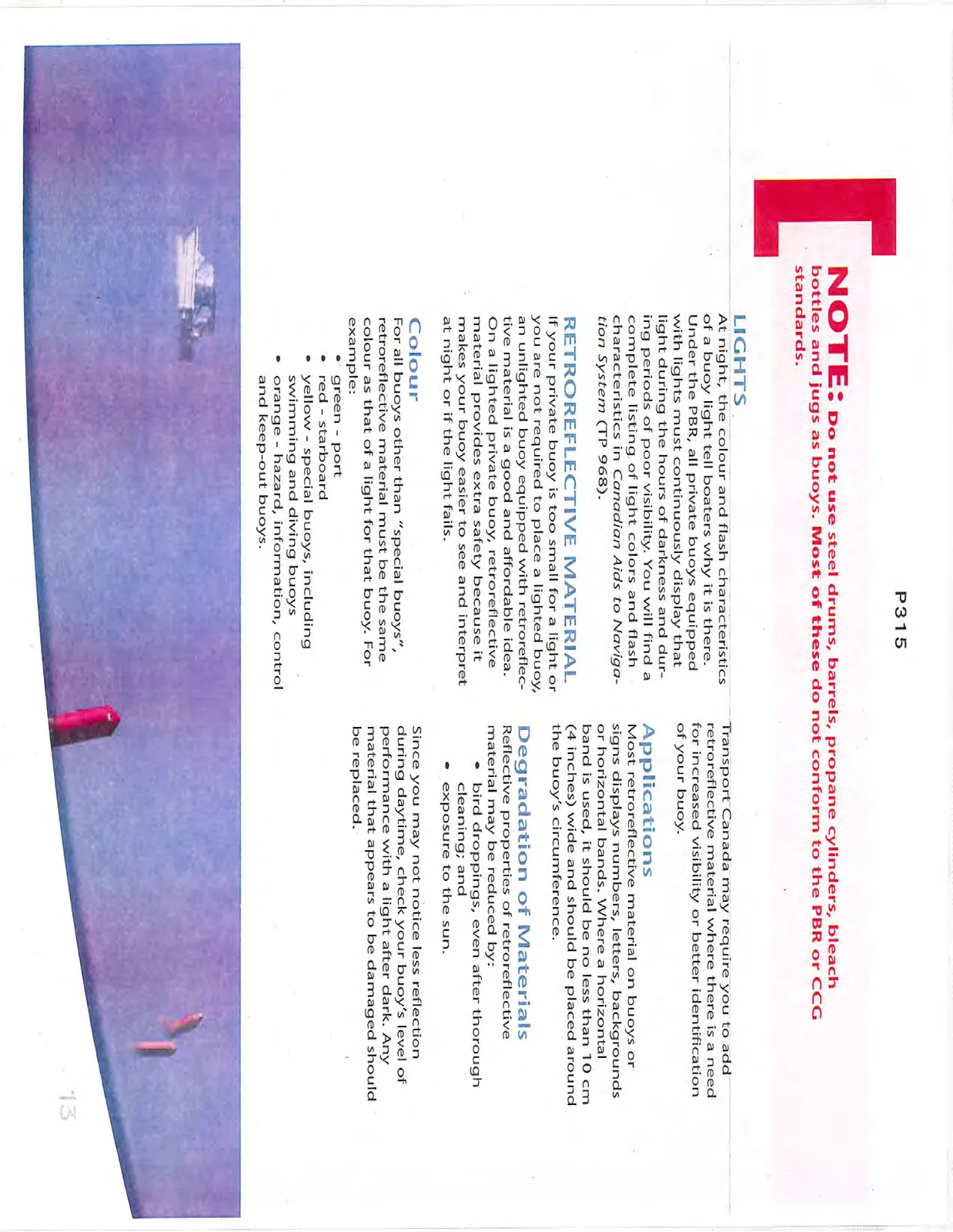 P315

NOTE: Do not use steel drums, barrels, propane cylinders, bleach bottles and jugs as buoys. Most of these do not conform to the PBR or CCG standards.

LIGHTS
At night, the colour and flash characteristics of a buoy light tell boaters why it is there. Under the PBR, all private buoys equipped with lights must continuously display that light during the hours of darkness and during periods of poor visibility. You will find a complete listing of light colors and flash characteristics in Canadian Aids to Navigation System (TP 968).

RETROREFLECTIVE MATERIAL
If your private buoy is too small for a light or you are not required to place a lighted buoy, an unlighted buoy equipped with retroreflective material is a good and affordable idea. On a lighted private buoy, retroreflective material provides extra safety because it makes your buoy easier to see and interpret at night or if the light fails.

Colour
For all buoys other than "special buoys", retroreflective material must be the same colour as that of a light for that buoy. For example:
• green - port
• red - starboard
• yellow - special buoys, including swimming and diving buoys
• orange - hazard, information, control and keep-out buoys.

Transport Canada may require you to add retroreflective material where there is a need for increased visibility or better identification of your buoy.

Applications
Most retroreflective material on buoys or signs displays numbers, letters, backgrounds or horizontal bands. Where a horizontal band is used, it should be no less than 10 cm (4 inches) wide and should be placed around the buoy's circumference.

Degradation of Materials
Reflective properties of retroreflective material may be reduced by:
• bird droppings, even after thorough cleaning; and
• exposure to the sun.

Since you may not notice less reflection during daytime, check your buoy's level of performance with a light after dark. Any material that appears to be damaged should be replaced.

13